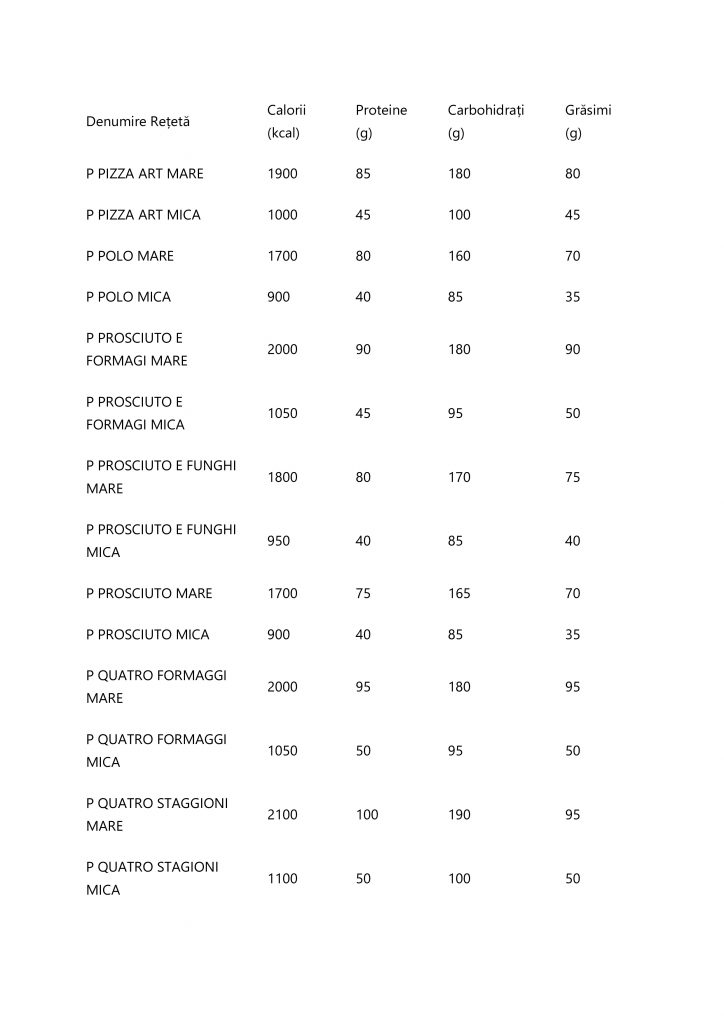 | Denumire Rețetă | Calorii (kcal) | Proteine (g) | Carbohidrați (g) | Grăsimi (g) |
|---|---|---|---|---|
| P PIZZA ART MARE | 1900 | 85 | 180 | 80 |
| P PIZZA ART MICA | 1000 | 45 | 100 | 45 |
| P POLO MARE | 1700 | 80 | 160 | 70 |
| P POLO MICA | 900 | 40 | 85 | 35 |
| P PROSCIUTO E FORMAGI MARE | 2000 | 90 | 180 | 90 |
| P PROSCIUTO E FORMAGI MICA | 1050 | 45 | 95 | 50 |
| P PROSCIUTO E FUNGHI MARE | 1800 | 80 | 170 | 75 |
| P PROSCIUTO E FUNGHI MICA | 950 | 40 | 85 | 40 |
| P PROSCIUTO MARE | 1700 | 75 | 165 | 70 |
| P PROSCIUTO MICA | 900 | 40 | 85 | 35 |
| P QUATRO FORMAGGI MARE | 2000 | 95 | 180 | 95 |
| P QUATRO FORMAGGI MICA | 1050 | 50 | 95 | 50 |
| P QUATRO STAGGIONI MARE | 2100 | 100 | 190 | 95 |
| P QUATRO STAGIONI MICA | 1100 | 50 | 100 | 50 |